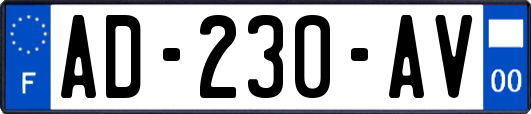 F
AD-230-AV
00